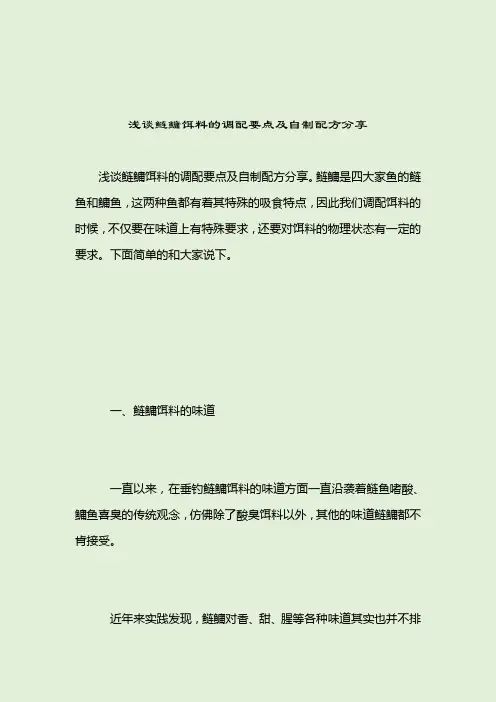 浅谈鲢鳙饵料的调配要点及自制配方分享

浅谈鲢鳙饵料的调配要点及自制配方分享。鲢鳙是四大家鱼的鲢鱼和鳙鱼，这两种鱼都有着其特殊的吸食特点，因此我们调配饵料的时候，不仅要在味道上有特殊要求，还要对饵料的物理状态有一定的要求。下面简单的和大家说下。

一、鲢鳙饵料的味道

一直以来，在垂钓鲢鳙饵料的味道方面一直沿袭着鲢鱼嗜酸、鳙鱼喜臭的传统观念，仿佛除了酸臭饵料以外，其他的味道鲢鳙都不肯接受。

近年来实践发现，鲢鳙对香、甜、腥等各种味道其实也并不排